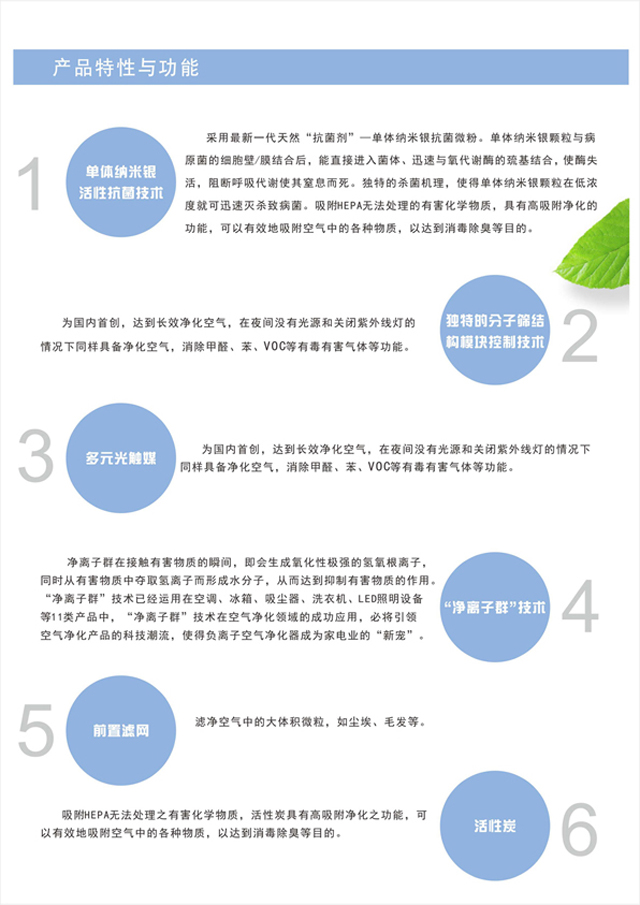 产品特性与功能

1

单体纳米银活性抗菌技术

采用最新一代天然“抗菌剂”—单体纳米银抗菌微粉。单体纳米银颗粒与病原菌的细胞壁/膜结合后，能直接进入菌体、迅速与氧代谢酶的巯基结合，使酶失活，阻断呼吸代谢使其窒息而死。独特的杀菌机理，使得单体纳米银颗粒在低浓度就可迅速灭杀致病菌。吸附HEPA无法处理的有害化学物质，具有高吸附净化的功能，可以有效地吸附空气中的各种物质，以达到消毒除臭等目的。

为国内首创，达到长效净化空气，在夜间没有光源和关闭紫外线灯的情况下同样具备净化空气，消除甲醛、苯、VOC等有毒有害气体等功能。

独特的分子筛结构模块控制技术

2

3

多元光触媒

为国内首创，达到长效净化空气，在夜间没有光源和关闭紫外线灯的情况下同样具备净化空气，消除甲醛、苯、VOC等有毒有害气体等功能。

净离子群在接触有害物质的瞬间，即会生成氧化性极强的氢氧根离子，同时从有害物质中夺取氢离子而形成水分子，从而达到抑制有害物质的作用。“净离子群”技术已经运用在空调、冰箱、吸尘器、洗衣机、LED照明设备等11类产品中，“净离子群”技术在空气净化领域的成功应用，必将引领空气净化产品的科技潮流，使得负离子空气净化器成为家电业的“新宠”。

“净离子群”技术

4

5

前置滤网

滤净空气中的大体积微粒，如尘埃、毛发等。

吸附HEPA无法处理之有害化学物质，活性炭具有高吸附净化之功能，可以有效地吸附空气中的各种物质，以达到消毒除臭等目的。

活性炭

6